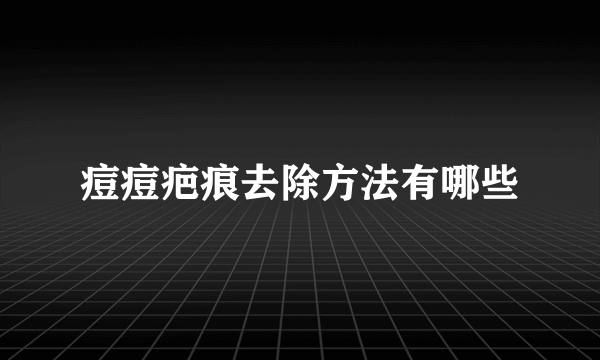 痘痘疤痕去除方法有哪些